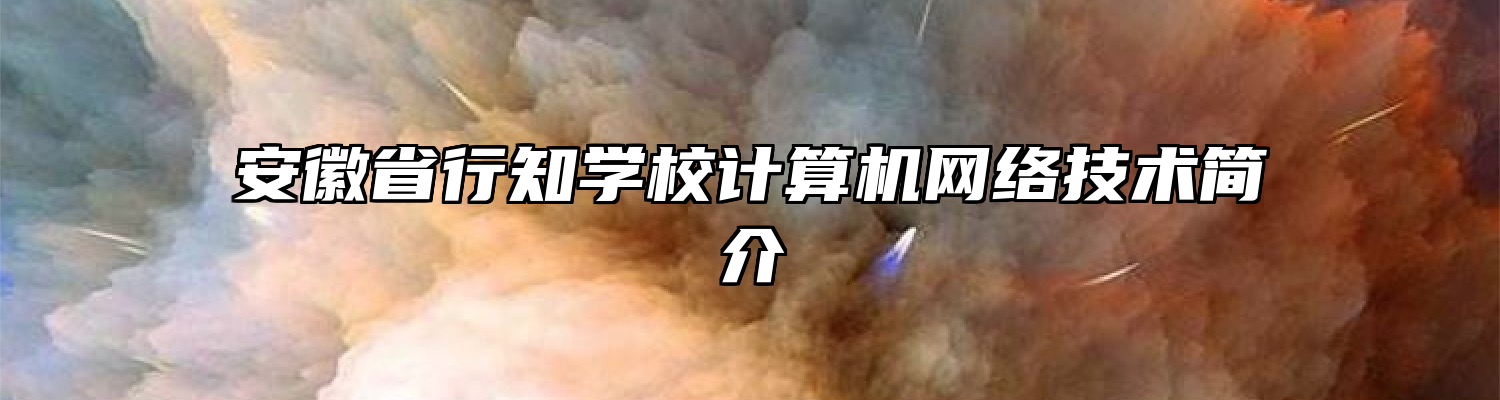 安徽省行知学校计算机网络技术简介